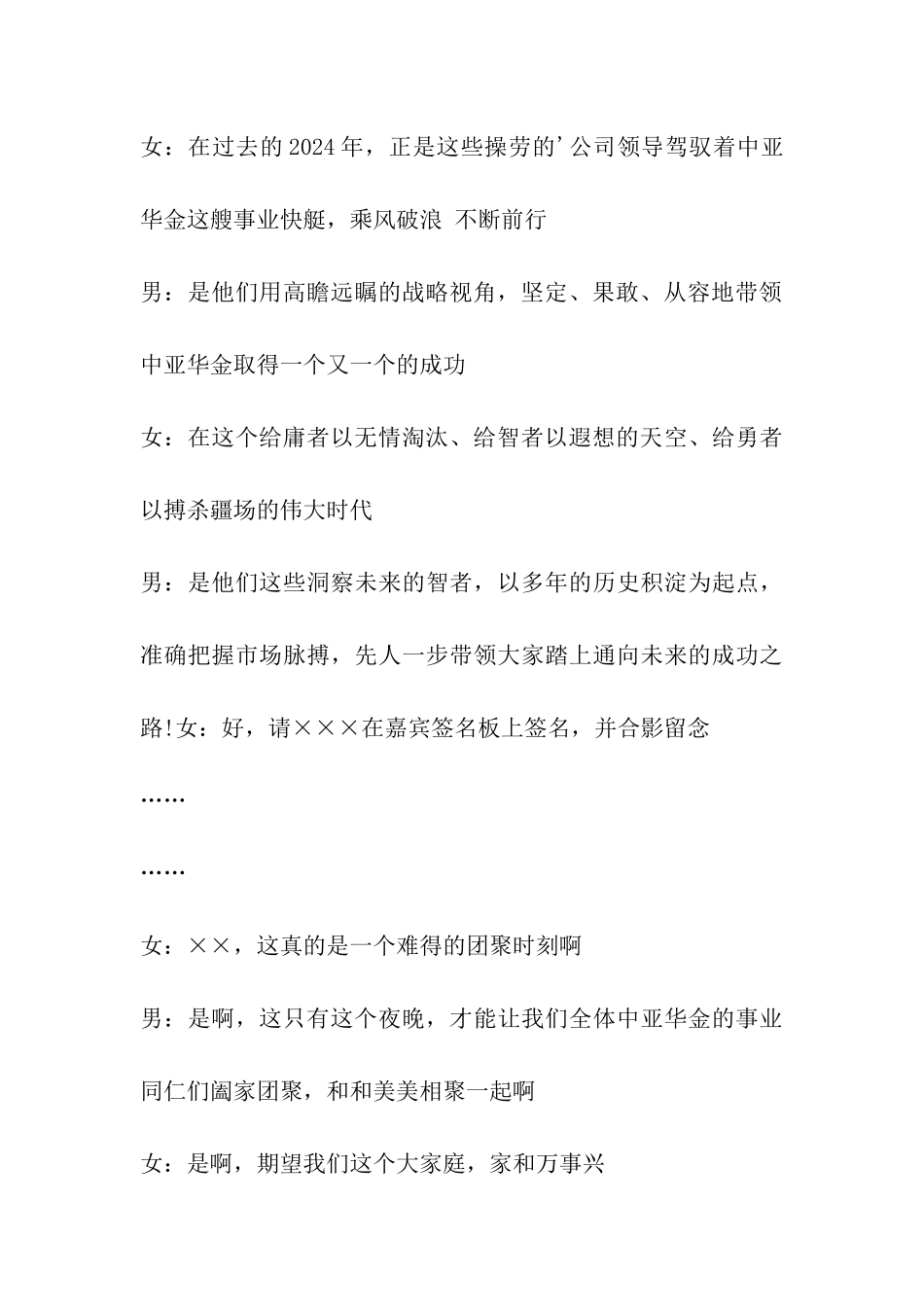 女：在过去的2024年，正是这些操劳的’公司领导驾驭着中亚华金这艘事业快艇，乘风破浪 不断前行

男：是他们用高瞻远瞩的战略视角，坚定、果敢、从容地带领中亚华金取得一个又一个的成功

女：在这个给庸者以无情淘汰、给智者以遐想的天空、给勇者以搏杀疆场的伟大时代

男：是他们这些洞察未来的智者，以多年的历史积淀为起点，准确把握市场脉搏，先人一步带领大家踏上通向未来的成功之路!女：好，请×××在嘉宾签名板上签名，并合影留念

……

……

女：××，这真的是一个难得的团聚时刻啊

男：是啊，这只有这个夜晚，才能让我们全体中亚华金的事业同仁们阖家团聚，和和美美相聚一起啊

女：是啊，期望我们这个大家庭，家和万事兴